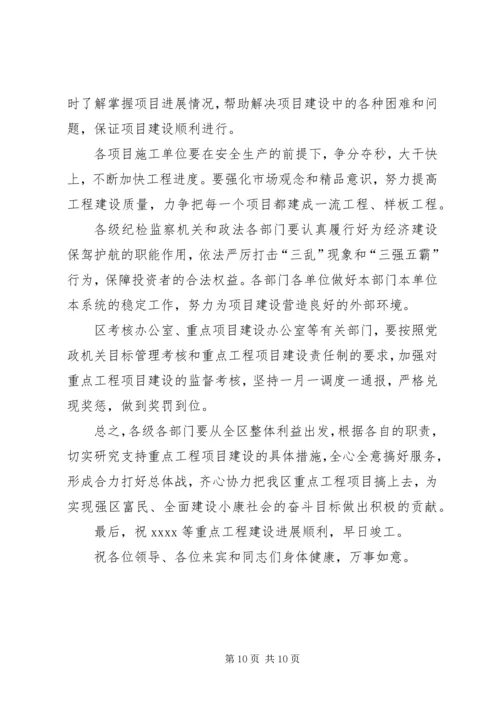 时了解掌握项目进展情况，帮助解决项目建设中的各种困难和问题，保证项目建设顺利进行。

各项目施工单位要在安全生产的前提下，争分夺秒，大干快上，不断加快工程进度。要强化市场观念和精品意识，努力提高工程建设质量，力争把每一个项目都建成一流工程、样板工程。

各级纪检监察机关和政法各部门要认真履行好为经济建设保驾护航的职能作用，依法严厉打击“三乱”现象和“三强五霸”行为，保障投资者的合法权益。各部门各单位做好本部门本单位本系统的稳定工作，努力为项目建设营造良好的外部环境。

区考核办公室、重点项目建设办公室等有关部门，要按照党政机关目标管理考核和重点工程项目建设责任制的要求，加强对重点工程项目建设的监督考核，坚持一月一调度一通报，严格兑现奖惩，做到奖罚到位。

总之，各级各部门要从全区整体利益出发，根据各自的职责，切实研究支持重点工程项目建设的具体措施，全心全意搞好服务，形成合力打好总体战，齐心协力把我区重点工程项目搞上去，为实现强区富民、全面建设小康社会的奋斗目标做出积极的贡献。

最后，祝 xxxx 等重点工程建设进展顺利，早日竣工。

祝各位领导、各位来宾和同志们身体健康，万事如意。

第 10 页 共 10 页